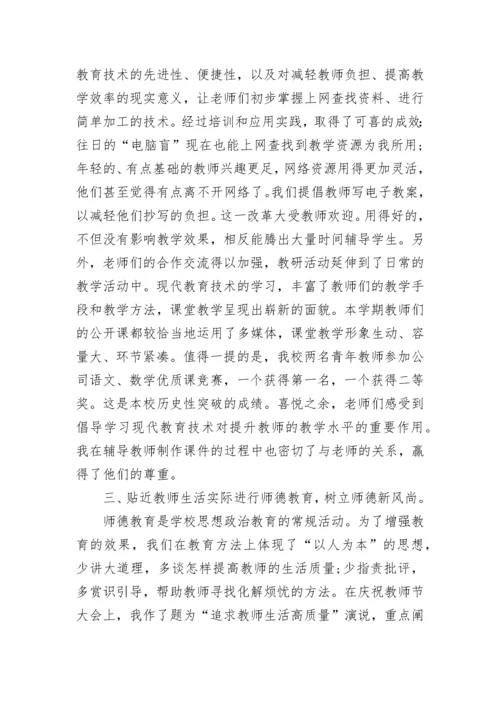 教育技术的先进性、便捷性，以及对减轻教师负担、提高教学效率的现实意义，让老师们初步掌握上网查找资料、进行简单加工的技术。经过培训和应用实践，取得了可喜的成效:往日的“电脑盲”现在也能上网查找到教学资源为我所用；年轻的、有点基础的教师兴趣更足，网络资源用得更加灵活，他们甚至觉得有点离不开网络了。我们提倡教师写电子教案，以减轻他们抄写的负担。这一改革大受教师欢迎。用得好的，不但没有影响教学效果，相反能腾出大量时间辅导学生。另外，老师们的合作交流得以加强，教研活动延伸到了日常的教学活动中。现代教育技术的学习，丰富了教师们的教学手段和教学方法，课堂教学呈现出崭新的面貌。本学期教师们的公开课都较恰当地运用了多媒体，课堂教学形象生动、容量大、环节紧凑。值得一提的是，我校两名青年教师参加公司语文、数学优质课竞赛，一个获得第一名，一个获得二等奖。这是本校历史性突破的成绩。喜悦之余，老师们感受到倡导学习现代教育技术对提升教师的教学水平的重要作用。我在辅导教师制作课件的过程中也密切了与老师的关系，赢得了他们的尊重。

三、贴近教师生活实际进行师德教育，树立师德新风尚。

师德教育是学校思想政治教育的常规活动。为了增强教育的效果，我们在教育方法上体现了“以人为本”的思想，少讲大道理，多谈怎样提高教师的生活质量;少指责批评，多赏识引导，帮助教师寻找化解烦忧的方法。在庆祝教师节大会上，我作了题为“追求教师生活高质量”演说，重点阐